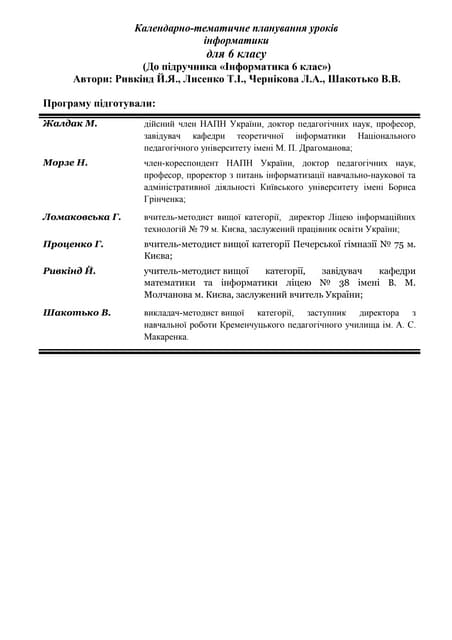 Календарно-тематичне планування уроків
інформатики
для 6 класу
(До підручника «Інформатика 6 клас»)
Автори: Ривкінд Й.Я., Лисенко Т.І., Чернікова Л.А., Шакотько В.В.

Програму підготували:

| | |
|---|---|
| Жалдак М. | дійсний член НАПН України, доктор педагогічних наук, професор, завідувач кафедри теоретичної інформатики Національного педагогічного університету імені М. П. Драгоманова; |
| Морзе Н. | член-кореспондент НАПН України, доктор педагогічних наук, професор, проректор з питань інформатизації навчально-наукової та адміністративної діяльності Київського університету імені Бориса Грінченка; |
| Ломаковська Г. | вчитель-методист вищої категорії, директор Ліцею інформаційних технологій № 79 м. Києва, заслужений працівник освіти України; |
| Проценко Г. | вчитель-методист вищої категорії Печерської гімназії № 75 м. Києва; |
| Ривкінд Й. | учитель-методист вищої категорії, завідувач кафедри математики та інформатики ліцею № 38 імені В. М. Молчанова м. Києва, заслужений вчитель України; |
| Шакотько В. | викладач-методист вищої категорії, заступник директора з навчальної роботи Кременчуцького педагогічного училища ім. А. С. Макаренка. |